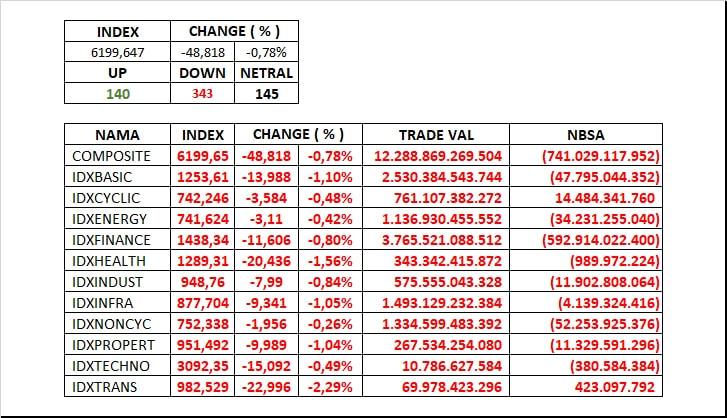 | INDEX | CHANGE ( % ) | |
|---|---|---|
| 6199,647 | -48,818 | -0,78% |
| UP | DOWN | NETRAL |
| 140 | 343 | 145 |

| NAMA | INDEX | CHANGE ( % ) | | TRADE VAL | NBSA |
|---|---|---|---|---|---|
| COMPOSITE | 6199,65 | -48,818 | -0,78% | 12.288.869.269.504 | (741.029.117.952) |
| IDXBASIC | 1253,61 | -13,988 | -1,10% | 2.530.384.543.744 | (47.795.044.352) |
| IDXCYCLIC | 742,246 | -3,584 | -0,48% | 761.107.382.272 | 14.484.341.760 |
| IDXENERGY | 741,624 | -3,11 | -0,42% | 1.136.930.455.552 | (34.231.255.040) |
| IDXFINANCE | 1438,34 | -11,606 | -0,80% | 3.765.521.088.512 | (592.914.022.400) |
| IDXHEALTH | 1289,31 | -20,436 | -1,56% | 343.342.415.872 | (989.972.224) |
| IDXINDUST | 948,76 | -7,99 | -0,84% | 575.555.043.328 | (11.902.808.064) |
| IDXINFRA | 877,704 | -9,341 | -1,05% | 1.493.129.232.384 | (4.139.324.416) |
| IDXNONCYC | 752,338 | -1,956 | -0,26% | 1.334.599.483.392 | (52.253.925.376) |
| IDXPROPERT | 951,492 | -9,989 | -1,04% | 267.534.254.080 | (11.329.591.296) |
| IDXTECHNO | 3092,35 | -15,092 | -0,49% | 10.786.627.584 | (380.584.384) |
| IDXTRANS | 982,529 | -22,996 | -2,29% | 69.978.423.296 | 423.097.792 |